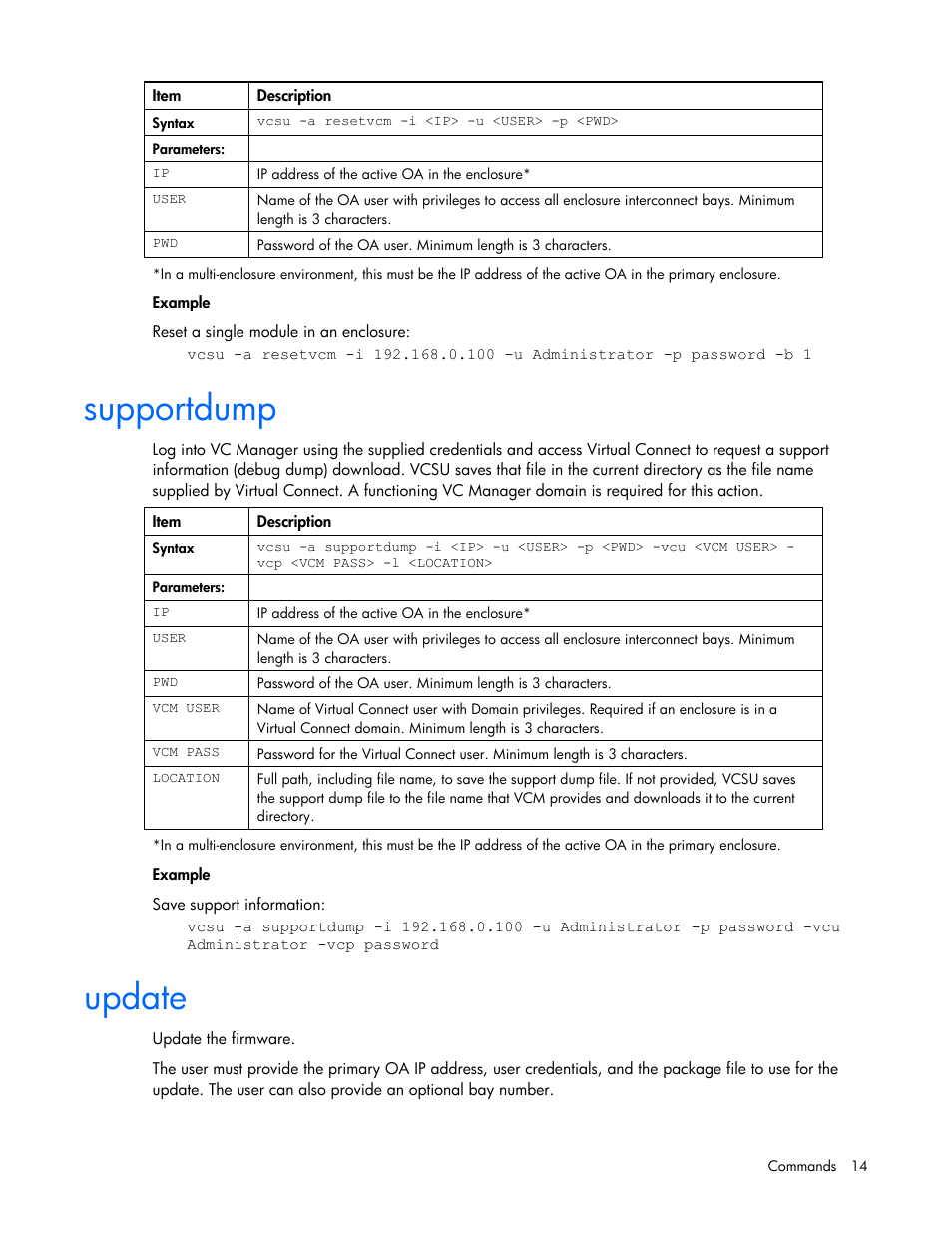 | Item | Description |
|---|---|
| Syntax | vcsu -a resetvcm -i <IP> -u <USER> -p <PWD> |
| Parameters: | |
| IP | IP address of the active OA in the enclosure* |
| USER | Name of the OA user with privileges to access all enclosure interconnect bays. Minimum length is 3 characters. |
| PWD | Password of the OA user. Minimum length is 3 characters. |

*In a multi-enclosure environment, this must be the IP address of the active OA in the primary enclosure.

Example

Reset a single module in an enclosure:

vcsu -a resetvcm -i 192.168.0.100 -u Administrator -p password -b 1

supportdump

Log into VC Manager using the supplied credentials and access Virtual Connect to request a support information (debug dump) download. VCSU saves that file in the current directory as the file name supplied by Virtual Connect. A functioning VC Manager domain is required for this action.

| Item | Description |
|---|---|
| Syntax | vcsu -a supportdump -i <IP> -u <USER> -p <PWD> -vcu <VCM USER> -vcp <VCM PASS> -l <LOCATION> |
| Parameters: | |
| IP | IP address of the active OA in the enclosure* |
| USER | Name of the OA user with privileges to access all enclosure interconnect bays. Minimum length is 3 characters. |
| PWD | Password of the OA user. Minimum length is 3 characters. |
| VCM USER | Name of Virtual Connect user with Domain privileges. Required if an enclosure is in a Virtual Connect domain. Minimum length is 3 characters. |
| VCM PASS | Password for the Virtual Connect user. Minimum length is 3 characters. |
| LOCATION | Full path, including file name, to save the support dump file. If not provided, VCSU saves the support dump file to the file name that VCM provides and downloads it to the current directory. |

*In a multi-enclosure environment, this must be the IP address of the active OA in the primary enclosure.

Example

Save support information:

vcsu -a supportdump -i 192.168.0.100 -u Administrator -p password -vcu Administrator -vcp password

update

Update the firmware.

The user must provide the primary OA IP address, user credentials, and the package file to use for the update. The user can also provide an optional bay number.

Commands 14